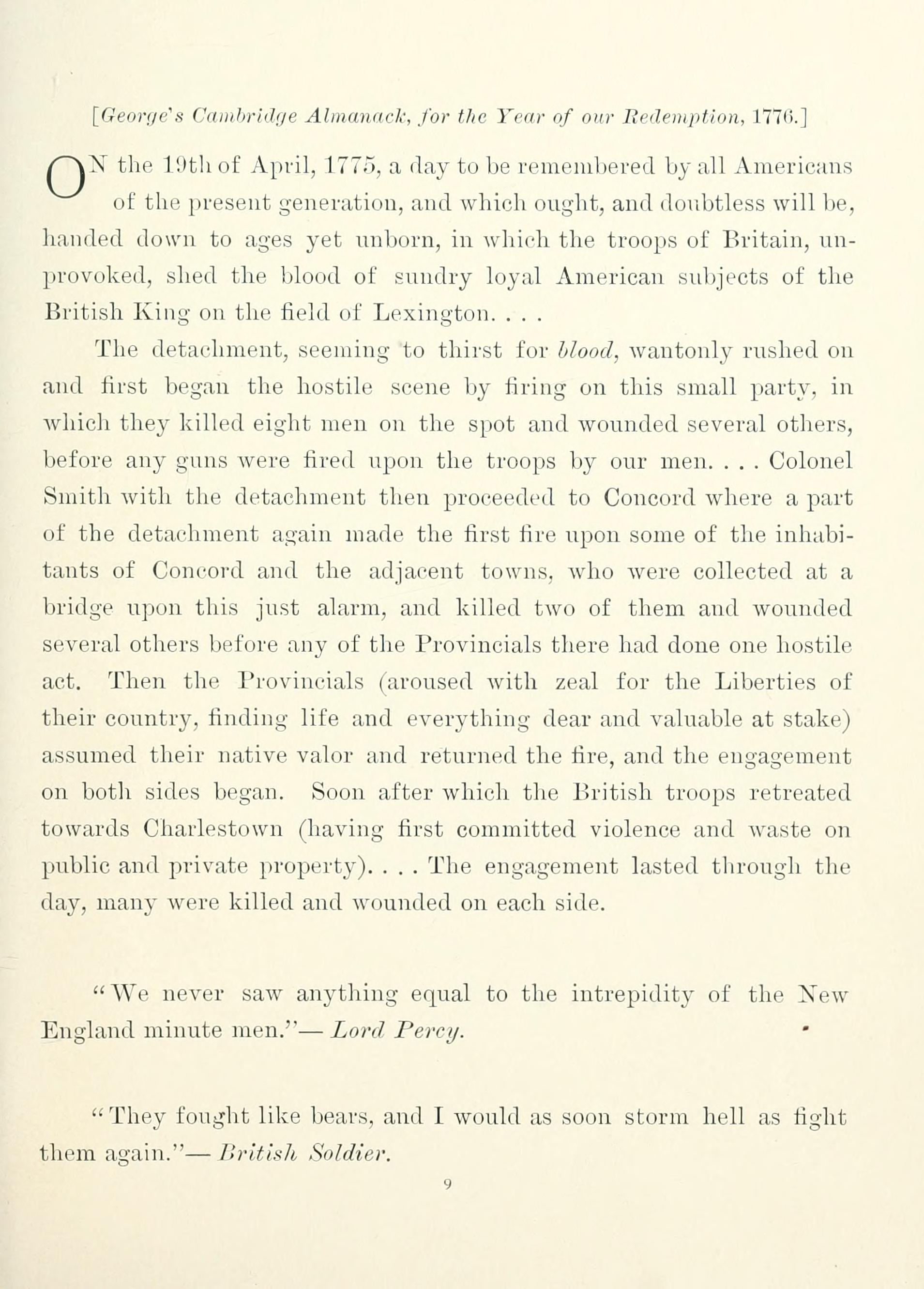 [George's Cambridge Almanack, for the Year of our Redemption, 1776.]

ON the 19th of April, 1775, a day to be remembered by all Americans of the present generation, and which ought, and doubtless will be, handed down to ages yet unborn, in which the troops of Britain, unprovoked, shed the blood of sundry loyal American subjects of the British King on the field of Lexington. . . .

The detachment, seeming to thirst for blood, wantonly rushed on and first began the hostile scene by firing on this small party, in which they killed eight men on the spot and wounded several others, before any guns were fired upon the troops by our men. . . . Colonel Smith with the detachment then proceeded to Concord where a part of the detachment again made the first fire upon some of the inhabitants of Concord and the adjacent towns, who were collected at a bridge upon this just alarm, and killed two of them and wounded several others before any of the Provincials there had done one hostile act. Then the Provincials (aroused with zeal for the Liberties of their country, finding life and everything dear and valuable at stake) assumed their native valor and returned the fire, and the engagement on both sides began. Soon after which the British troops retreated towards Charlestown (having first committed violence and waste on public and private property). . . . The engagement lasted through the day, many were killed and wounded on each side.

"We never saw anything equal to the intrepidity of the New England minute men."— Lord Percy.

"They fought like bears, and I would as soon storm hell as fight them again."— British Soldier.

9